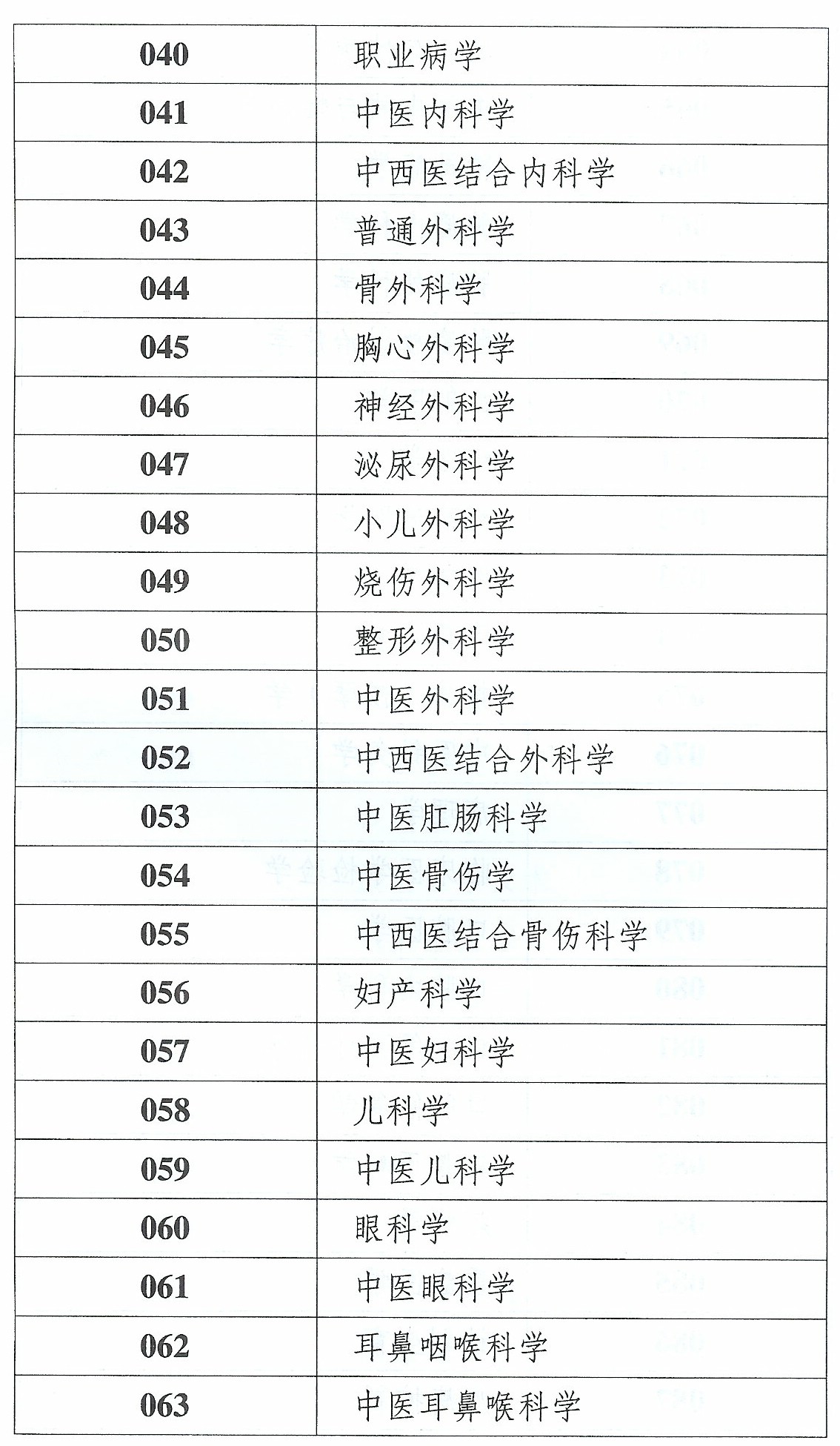 | 040 | 职业病学 |
|---|---|
| 041 | 中医内科学 |
| 042 | 中西医结合内科学 |
| 043 | 普通外科学 |
| 044 | 骨外科学 |
| 045 | 胸心外科学 |
| 046 | 神经外科学 |
| 047 | 泌尿外科学 |
| 048 | 小儿外科学 |
| 049 | 烧伤外科学 |
| 050 | 整形外科学 |
| 051 | 中医外科学 |
| 052 | 中西医结合外科学 |
| 053 | 中医肛肠科学 |
| 054 | 中医骨伤学 |
| 055 | 中西医结合骨伤科学 |
| 056 | 妇产科学 |
| 057 | 中医妇科学 |
| 058 | 儿科学 |
| 059 | 中医儿科学 |
| 060 | 眼科学 |
| 061 | 中医眼科学 |
| 062 | 耳鼻咽喉科学 |
| 063 | 中医耳鼻喉科学 |